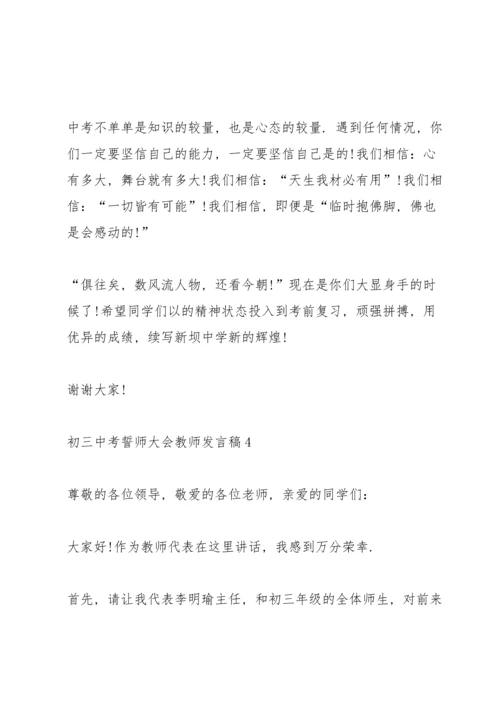 中考不单单是知识的较量，也是心态的较量．遇到任何情况，你们一定要坚信自己的能力，一定要坚信自己是的!我们相信：心有多大，舞台就有多大!我们相信：“天生我材必有用”!我们相信：“一切皆有可能”!我们相信，即便是“临时抱佛脚，佛也是会感动的!”

“俱往矣，数风流人物，还看今朝!”现在是你们大显身手的时候了!希望同学们以的精神状态投入到考前复习，顽强拼搏，用优异的成绩，续写新坝中学新的辉煌!

谢谢大家!

初三中考誓师大会教师发言稿4

尊敬的各位领导，敬爱的各位老师，亲爱的同学们：

大家好!作为教师代表在这里讲话，我感到万分荣幸．

首先，请让我代表李明瑜主任，和初三年级的全体师生，对前来